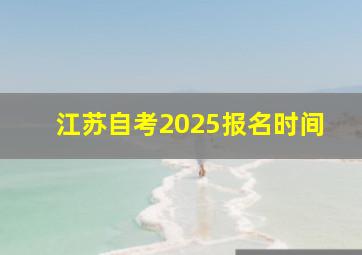 江苏自考2025报名时间